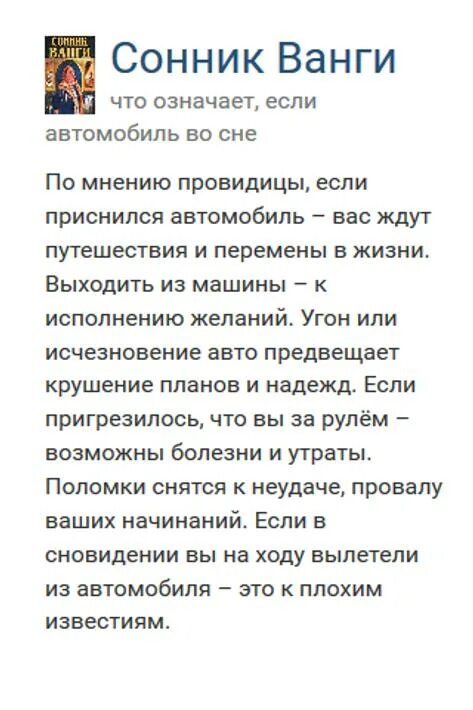 СОННИК ВАНГИ

Сонник Ванги

что означает, если автомобиль во сне

По мнению провидицы, если приснился автомобиль – вас ждут путешествия и перемены в жизни. Выходить из машины – к исполнению желаний. Угон или исчезновение авто предвещает крушение планов и надежд. Если пригрезилось, что вы за рулём – возможны болезни и утраты. Поломки снятся к неудаче, провалу ваших начинаний. Если в сновидении вы на ходу вылетели из автомобиля – это к плохим известиям.